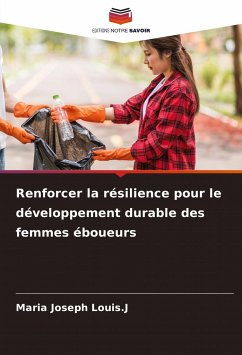 EDITIONS NOTRE SAVOIR

Renforcer la résilience pour le développement durable des femmes éboueurs

Maria Joseph Louis.J